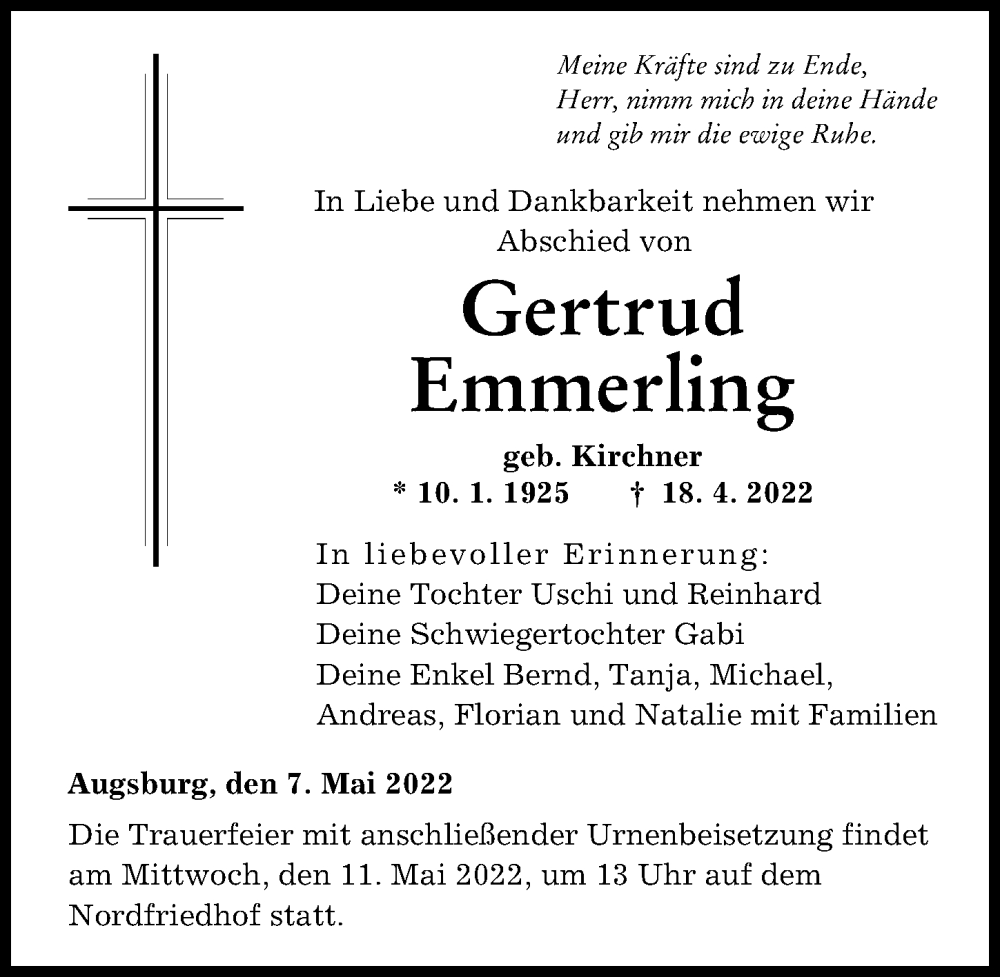 Meine Kräfte sind zu Ende,
Herr, nimm mich in deine Hände
und gib mir die ewige Ruhe.

In Liebe und Dankbarkeit nehmen wir Abschied von

Gertrud
Emmerling

geb. Kirchner
* 10. 1. 1925 † 18. 4. 2022

In liebevoller Erinnerung:
Deine Tochter Uschi und Reinhard
Deine Schwiegertochter Gabi
Deine Enkel Bernd, Tanja, Michael, Andreas, Florian und Natalie mit Familien

Augsburg, den 7. Mai 2022

Die Trauerfeier mit anschließender Urnenbeisetzung findet am Mittwoch, den 11. Mai 2022, um 13 Uhr auf dem Nordfriedhof statt.